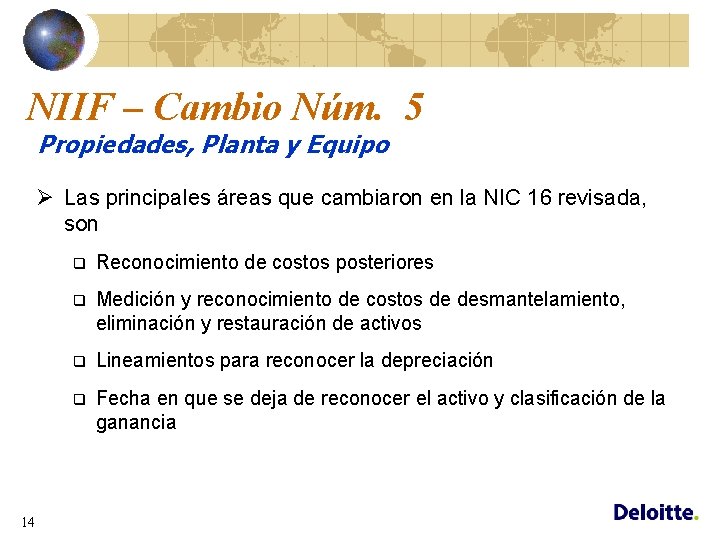 NIIF – Cambio Núm. 5
Propiedades, Planta y Equipo

➢ Las principales áreas que cambiaron en la NIC 16 revisada, son

❑ Reconocimiento de costos posteriores

❑ Medición y reconocimiento de costos de desmantelamiento, eliminación y restauración de activos

❑ Lineamientos para reconocer la depreciación

❑ Fecha en que se deja de reconocer el activo y clasificación de la ganancia

14

Deloitte.